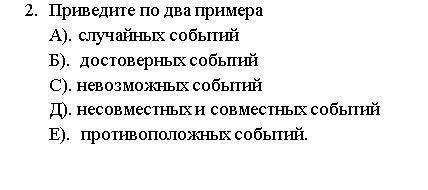 2. Приведите по два примера
А). случайных событий
Б). достоверных событий
С). невозможных событий
Д). несовместных и совместных событий
Е). противоположных событий.